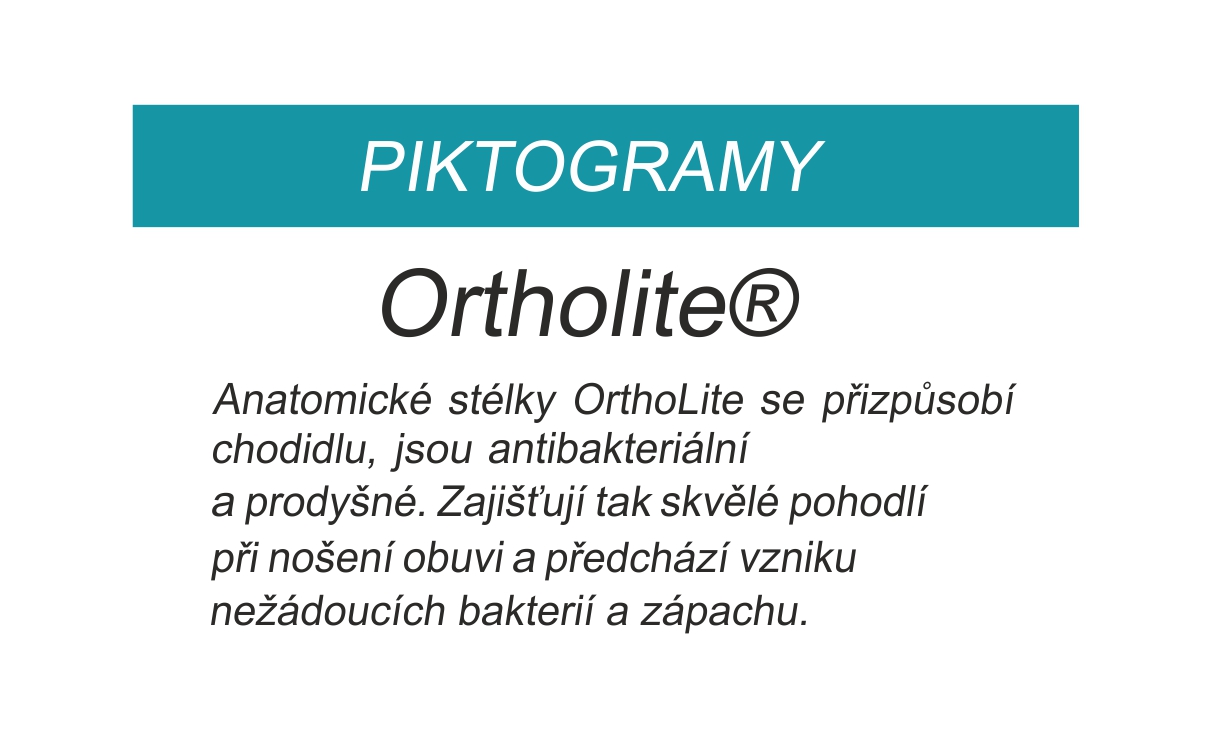 PIKTOGRAMY

Ortholite®

Anatomické stélky OrthoLite se přizpůsobí chodidlu, jsou antibakteriální a prodyšné. Zajišťují tak skvělé pohodlí při nošení obuvi a předchází vzniku nežádoucích bakterií a zápachu.